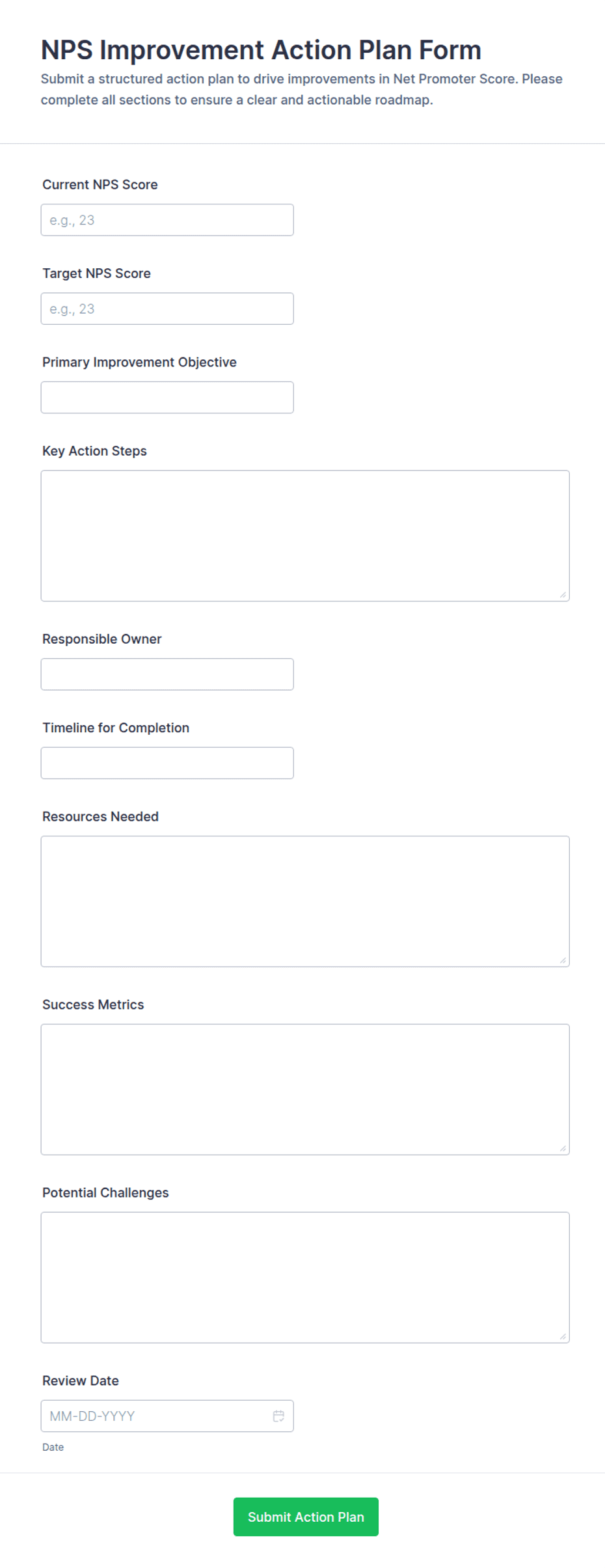 NPS Improvement Action Plan Form

Submit a structured action plan to drive improvements in Net Promoter Score. Please complete all sections to ensure a clear and actionable roadmap.

Current NPS Score

e.g., 23

Target NPS Score

e.g., 23

Primary Improvement Objective

Key Action Steps

Responsible Owner

Timeline for Completion

Resources Needed

Success Metrics

Potential Challenges

Review Date

MM-DD-YYYY

Date

Submit Action Plan